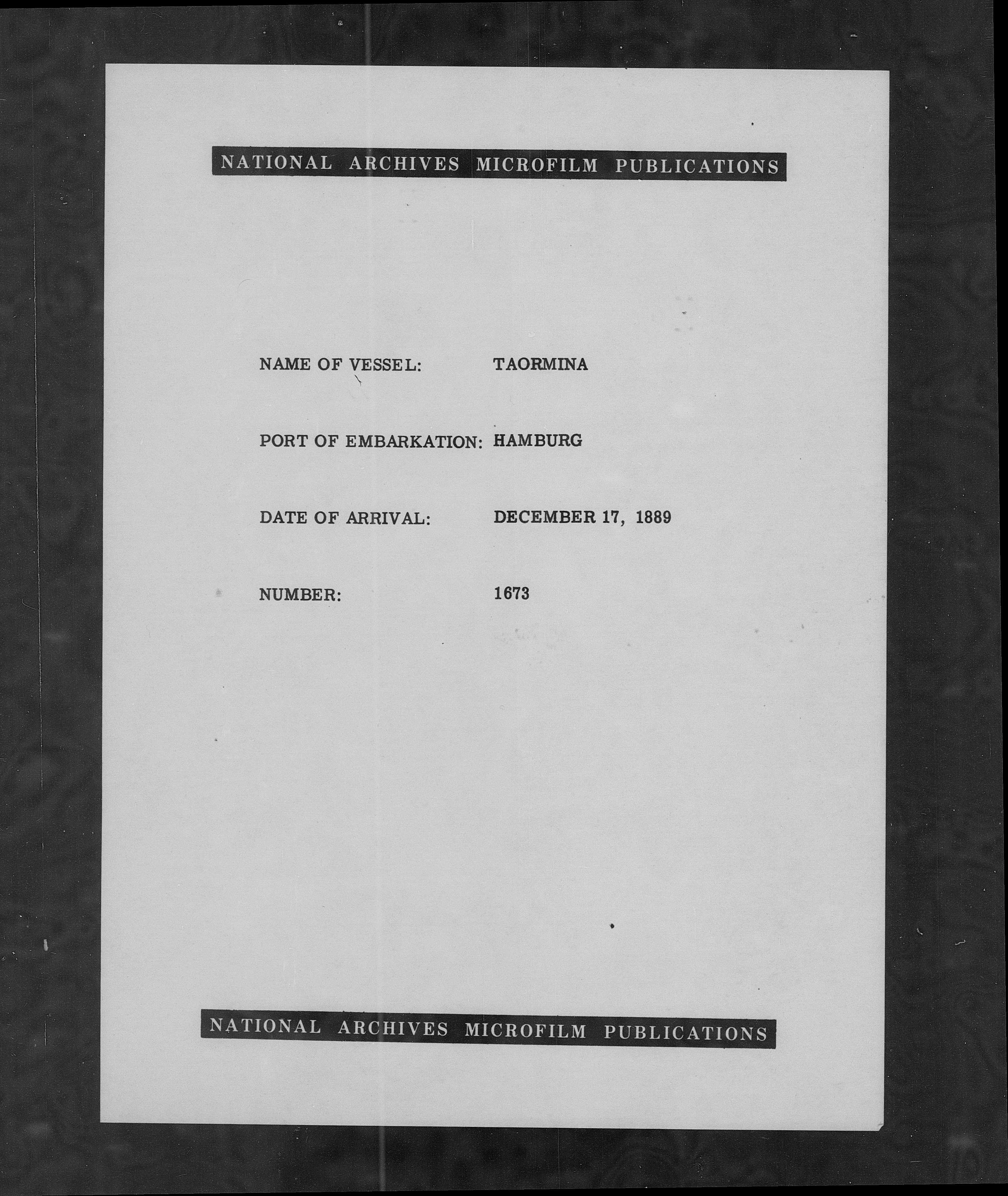 NATIONAL ARCHIVES MICROFILM PUBLICATIONS

NAME OF VESSEL: TAORMINA

PORT OF EMBARKATION: HAMBURG

DATE OF ARRIVAL: DECEMBER 17, 1889

NUMBER: 1673

NATIONAL ARCHIVES MICROFILM PUBLICATIONS